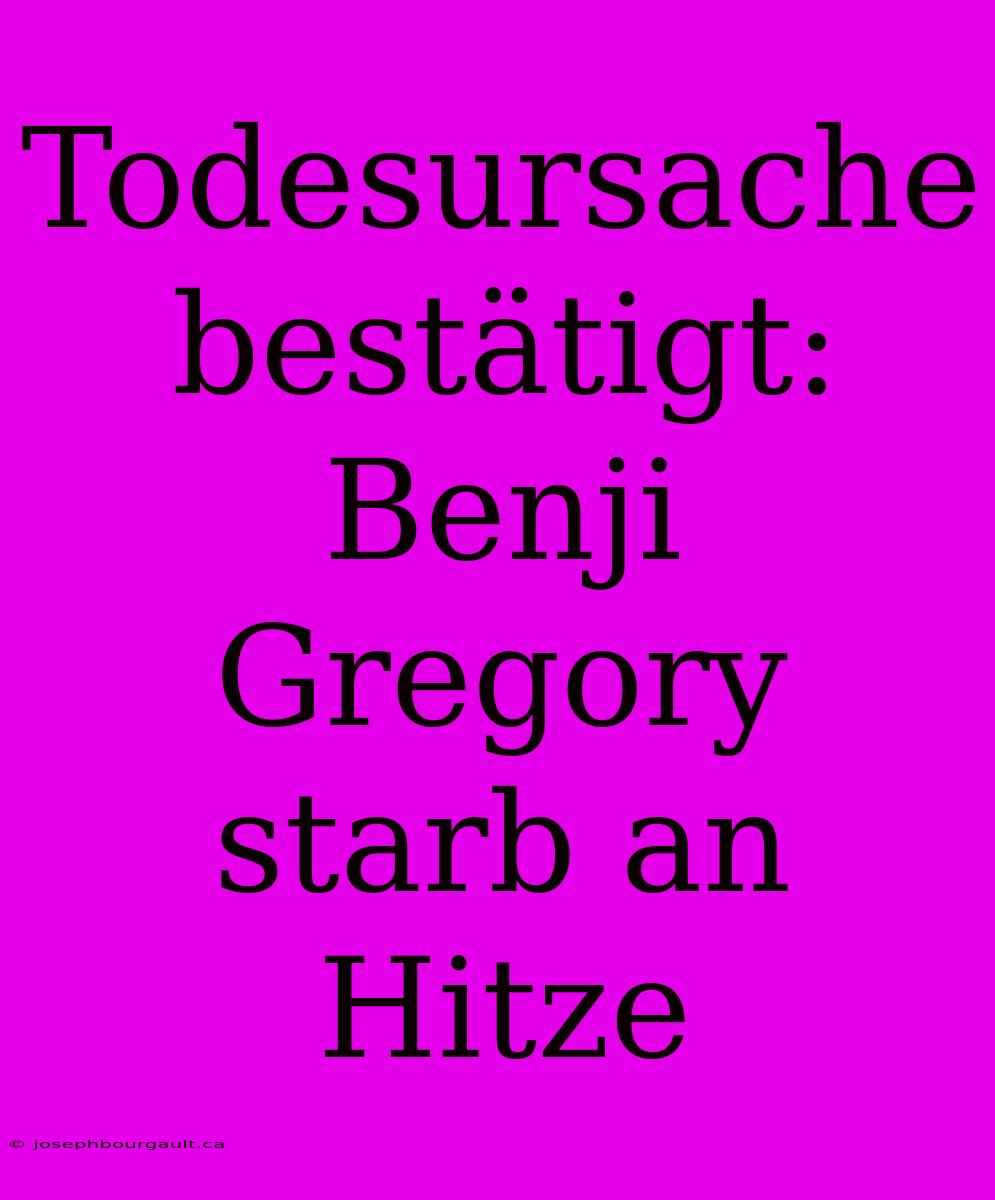 Todesursache bestätigt: Benji Gregory starb an Hitze

© josephbourgault.ca